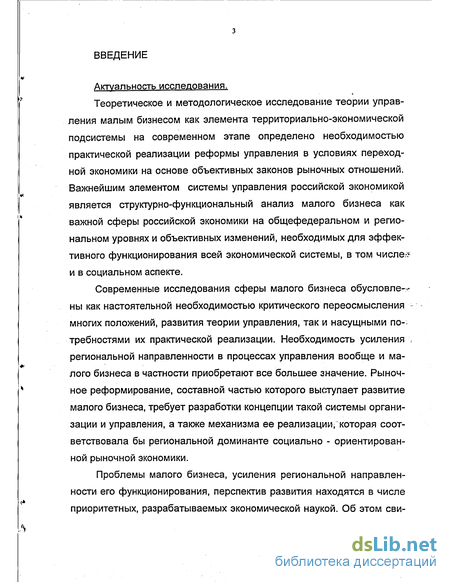 3

ВВЕДЕНИЕ

Актуальность исследования.

Теоретическое и методологическое исследование теории управления малым бизнесом как элемента территориально-экономической подсистемы на современном этапе определено необходимостью практической реализации реформы управления в условиях переходной экономики на основе объективных законов рыночных отношений. Важнейшим элементом системы управления российской экономикой является структурно-функциональный анализ малого бизнеса как важной сферы российской экономики на общефедеральном и региональном уровнях и объективных изменений, необходимых для эффективного функционирования всей экономической системы, в том числе и в социальном аспекте.

Современные исследования сферы малого бизнеса обусловлены как настоятельной необходимостью критического переосмысления многих положений, развития теории управления, так и насущными потребностями их практической реализации. Необходимость усиления региональной направленности в процессах управления вообще и малого бизнеса в частности приобретают все большее значение. Рыночное реформирование, составной частью которого выступает развитие малого бизнеса, требует разработки концепции такой системы организации и управления, а также механизма ее реализации, которая соответствовала бы региональной доминанте социально - ориентированной рыночной экономики.

Проблемы малого бизнеса, усиления региональной направленности его функционирования, перспектив развития находятся в числе приоритетных, разрабатываемых экономической наукой. Об этом сви-

dsLib.net
библиотека диссертаций